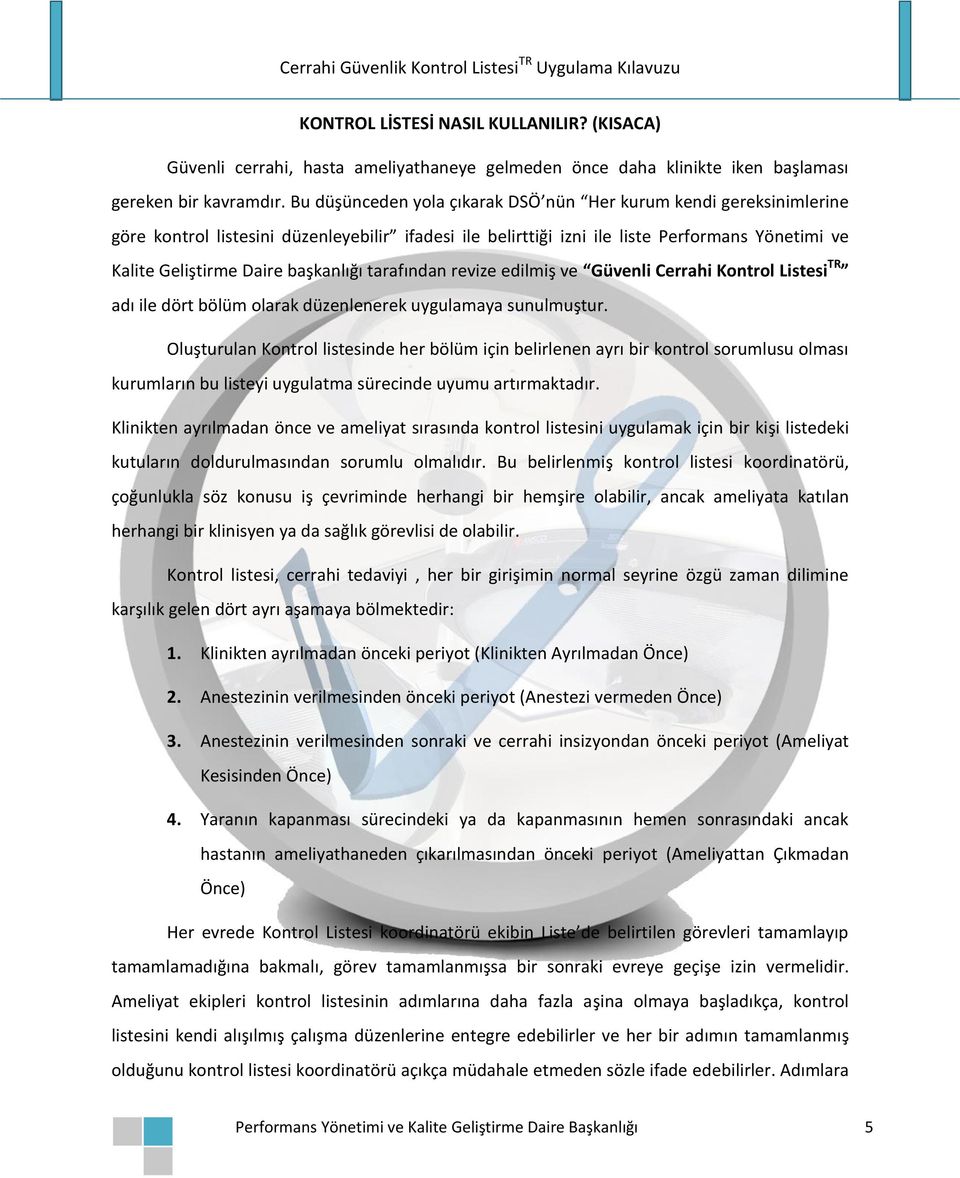 Cerrahi Güvenlik Kontrol Listesi$^{TR}$ Uygulama Kılavuzu

KONTROL LİSTESİ NASIL KULLANILIR? (KISACA)

Güvenli cerrahi, hasta ameliyathaneye gelmeden önce daha klinikte iken başlaması gereken bir kavramdır. Bu düşünceden yola çıkarak DSÖ'nün "Her kurum kendi gereksinimlerine göre kontrol listesini düzenleyebilir" ifadesi ile belirttiği izni ile liste Performans Yönetimi ve Kalite Geliştirme Daire başkanlığı tarafından revize edilmiş ve "Güvenli Cerrahi Kontrol Listesi$^{TR}$" adı ile dört bölüm olarak düzenlenerek uygulamaya sunulmuştur.

Oluşturulan Kontrol listesinde her bölüm için belirlenen ayrı bir kontrol sorumlusu olması kurumların bu listeyi uygulatma sürecinde uyumu artırmaktadır.

Klinikten ayrılmadan önce ve ameliyat sırasında kontrol listesini uygulamak için bir kişi listedeki kutuların doldurulmasından sorumlu olmalıdır. Bu belirlenmiş kontrol listesi koordinatörü, çoğunlukla söz konusu iş çevriminde herhangi bir hemşire olabilir, ancak ameliyata katılan herhangi bir klinisyen ya da sağlık görevlisi de olabilir.

Kontrol listesi, cerrahi tedaviyi , her bir girişimin normal seyrine özgü zaman dilimine karşılık gelen dört ayrı aşamaya bölmektedir:

1. Klinikten ayrılmadan önceki periyot (Klinikten Ayrılmadan Önce)

2. Anestezinin verilmesinden önceki periyot (Anestezi vermeden Önce)

3. Anestezinin verilmesinden sonraki ve cerrahi insizyondan önceki periyot (Ameliyat Kesisinden Önce)

4. Yaranın kapanması sürecindeki ya da kapanmasının hemen sonrasındaki ancak hastanın ameliyathaneden çıkarılmasından önceki periyot (Ameliyattan Çıkmadan Önce)

Her evrede Kontrol Listesi koordinatörü ekibin Liste'de belirtilen görevleri tamamlayıp tamamlamadığına bakmalı, görev tamamlanmışsa bir sonraki evreye geçişe izin vermelidir. Ameliyat ekipleri kontrol listesinin adımlarına daha fazla aşina olmaya başladıkça, kontrol listesini kendi alışılmış çalışma düzenlerine entegre edebilirler ve her bir adımın tamamlanmış olduğunu kontrol listesi koordinatörü açıkça müdahale etmeden sözle ifade edebilirler. Adımlara

Performans Yönetimi ve Kalite Geliştirme Daire Başkanlığı 5